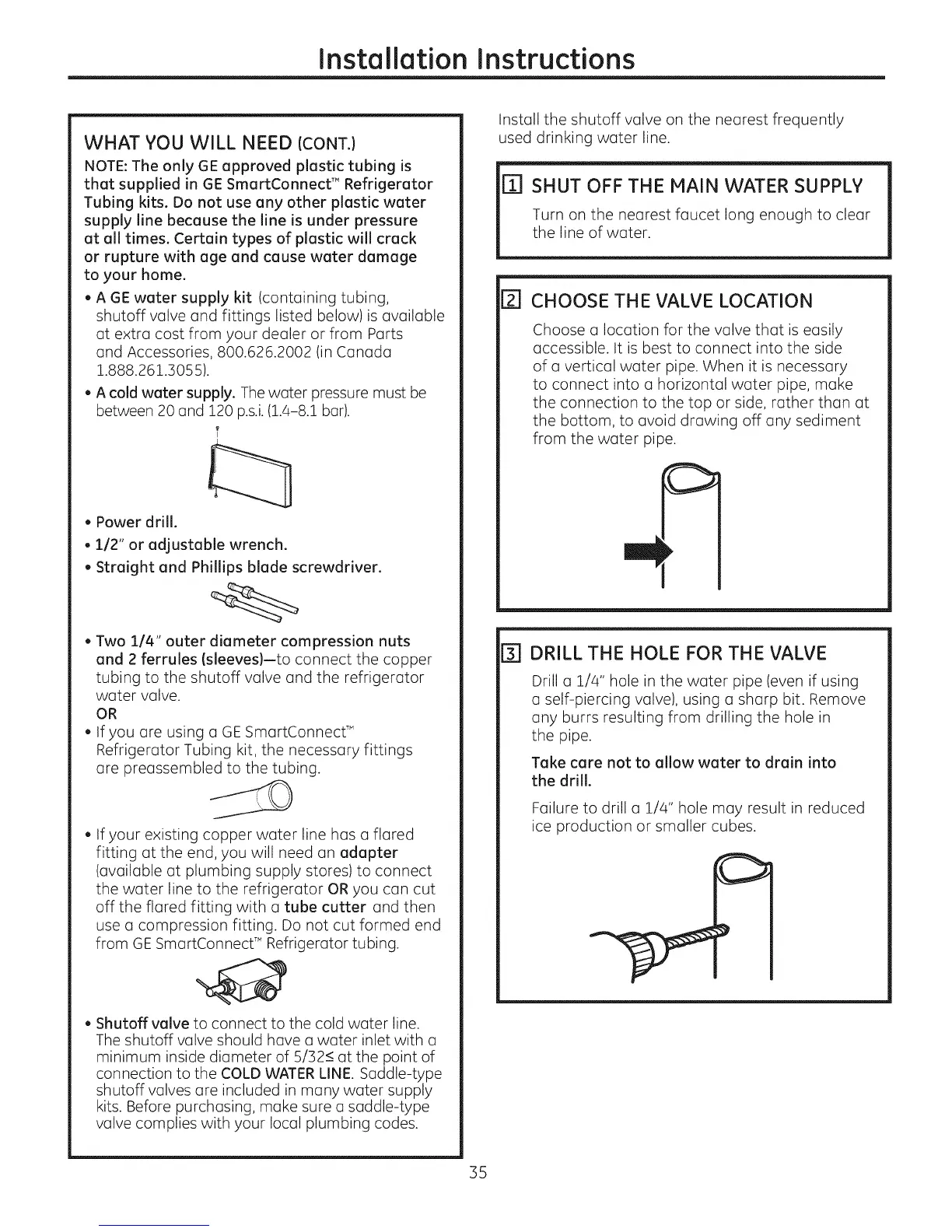 Installation Instructions

WHAT YOU WILL NEED (CONT.)

NOTE: The only GE approved plastic tubing is that supplied in GE SmartConnect™ Refrigerator Tubing kits. Do not use any other plastic water supply line because the line is under pressure at all times. Certain types of plastic will crack or rupture with age and cause water damage to your home.

• A GE water supply kit (containing tubing, shutoff valve and fittings listed below) is available at extra cost from your dealer or from Parts and Accessories, 800.626.2002 (in Canada 1.888.261.3055).

• A cold water supply. The water pressure must be between 20 and 120 p.s.i. (1.4–8.1 bar).

• Power drill.

• 1/2" or adjustable wrench.

• Straight and Phillips blade screwdriver.

• Two 1/4" outer diameter compression nuts and 2 ferrules (sleeves)—to connect the copper tubing to the shutoff valve and the refrigerator water valve.

OR

• If you are using a GE SmartConnect™ Refrigerator Tubing kit, the necessary fittings are preassembled to the tubing.

• If your existing copper water line has a flared fitting at the end, you will need an adapter (available at plumbing supply stores) to connect the water line to the refrigerator OR you can cut off the flared fitting with a tube cutter and then use a compression fitting. Do not cut formed end from GE SmartConnect™ Refrigerator tubing.

• Shutoff valve to connect to the cold water line. The shutoff valve should have a water inlet with a minimum inside diameter of 5/32≤ at the point of connection to the COLD WATER LINE. Saddle-type shutoff valves are included in many water supply kits. Before purchasing, make sure a saddle-type valve complies with your local plumbing codes.

Install the shutoff valve on the nearest frequently used drinking water line.

1 SHUT OFF THE MAIN WATER SUPPLY

Turn on the nearest faucet long enough to clear the line of water.

2 CHOOSE THE VALVE LOCATION

Choose a location for the valve that is easily accessible. It is best to connect into the side of a vertical water pipe. When it is necessary to connect into a horizontal water pipe, make the connection to the top or side, rather than at the bottom, to avoid drawing off any sediment from the water pipe.

3 DRILL THE HOLE FOR THE VALVE

Drill a 1/4" hole in the water pipe (even if using a self-piercing valve), using a sharp bit. Remove any burrs resulting from drilling the hole in the pipe.

Take care not to allow water to drain into the drill.

Failure to drill a 1/4" hole may result in reduced ice production or smaller cubes.

35